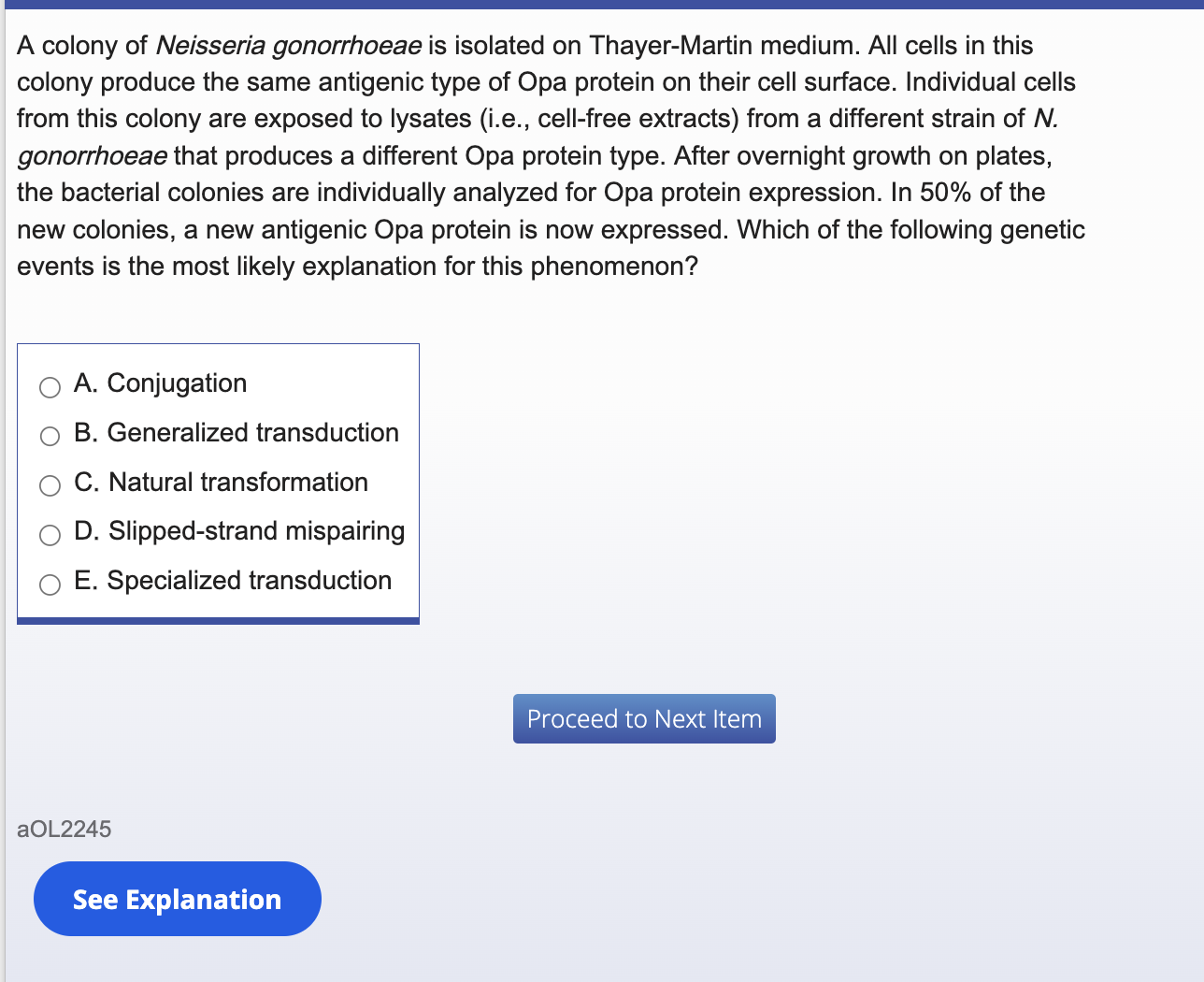 A colony of Neisseria gonorrhoeae is isolated on Thayer-Martin medium. All cells in this colony produce the same antigenic type of Opa protein on their cell surface. Individual cells from this colony are exposed to lysates (i.e., cell-free extracts) from a different strain of N. gonorrhoeae that produces a different Opa protein type. After overnight growth on plates, the bacterial colonies are individually analyzed for Opa protein expression. In 50% of the new colonies, a new antigenic Opa protein is now expressed. Which of the following genetic events is the most likely explanation for this phenomenon?

A. Conjugation
B. Generalized transduction
C. Natural transformation
D. Slipped-strand mispairing
E. Specialized transduction

Proceed to Next Item

aOL2245

See Explanation